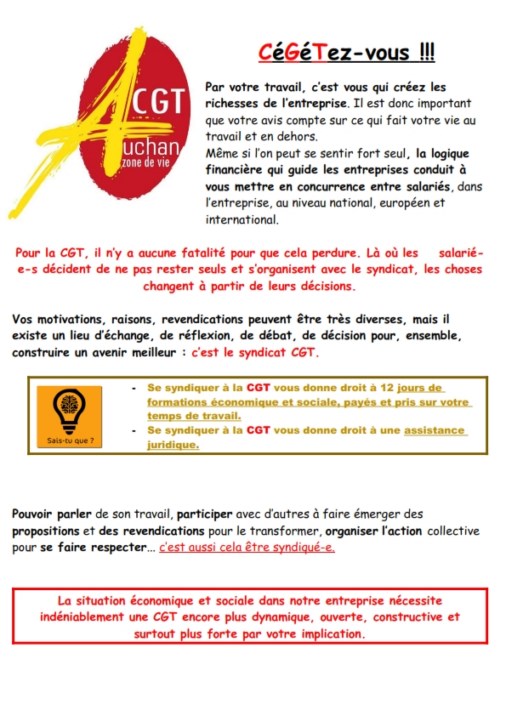 CGT
Auchan
zone de vie

CéGéTez-vous !!!

Par votre travail, c'est vous qui créez les richesses de l'entreprise. Il est donc important que votre avis compte sur ce qui fait votre vie au travail et en dehors.
Même si l'on peut se sentir fort seul, la logique financière qui guide les entreprises conduit à vous mettre en concurrence entre salariés, dans l'entreprise, au niveau national, européen et international.

Pour la CGT, il n'y a aucune fatalité pour que cela perdure. Là où les salarié-e-s décident de ne pas rester seuls et s'organisent avec le syndicat, les choses changent à partir de leurs décisions.

Vos motivations, raisons, revendications peuvent être très diverses, mais il existe un lieu d'échange, de réflexion, de débat, de décision pour, ensemble, construire un avenir meilleur : c'est le syndicat CGT.

Sais-tu que ?

- Se syndiquer à la CGT vous donne droit à 12 jours de formations économique et sociale, payés et pris sur votre temps de travail.
- Se syndiquer à la CGT vous donne droit à une assistance juridique.

Pouvoir parler de son travail, participer avec d'autres à faire émerger des propositions et des revendications pour le transformer, organiser l'action collective pour se faire respecter... c'est aussi cela être syndiqué-e.

La situation économique et sociale dans notre entreprise nécessite indéniablement une CGT encore plus dynamique, ouverte, constructive et surtout plus forte par votre implication.